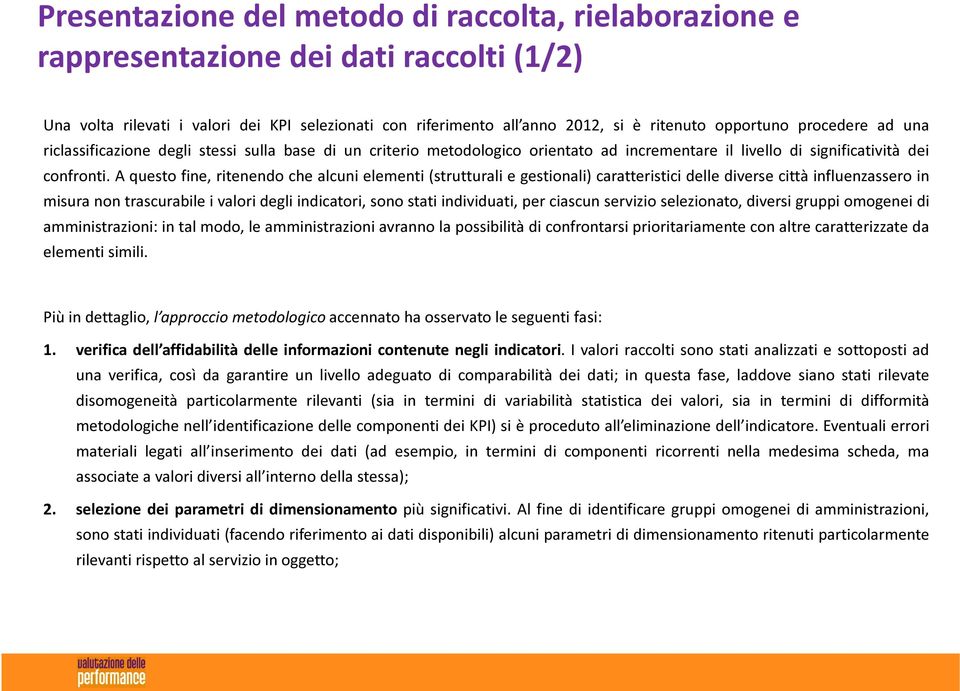 Presentazione del metodo di raccolta, rielaborazione e rappresentazione dei dati raccolti (1/2)

Una volta rilevati i valori dei KPI selezionati con riferimento all'anno 2012, si è ritenuto opportuno procedere ad una riclassificazione degli stessi sulla base di un criterio metodologico orientato ad incrementare il livello di significatività dei confronti. A questo fine, ritenendo che alcuni elementi (strutturali e gestionali) caratteristici delle diverse città influenzassero in misura non trascurabile i valori degli indicatori, sono stati individuati, per ciascun servizio selezionato, diversi gruppi omogenei di amministrazioni: in tal modo, le amministrazioni avranno la possibilità di confrontarsi prioritariamente con altre caratterizzate da elementi simili.

Più in dettaglio, l'approccio metodologico accennato ha osservato le seguenti fasi:

1. verifica dell'affidabilità delle informazioni contenute negli indicatori. I valori raccolti sono stati analizzati e sottoposti ad una verifica, così da garantire un livello adeguato di comparabilità dei dati; in questa fase, laddove siano stati rilevate disomogeneità particolarmente rilevanti (sia in termini di variabilità statistica dei valori, sia in termini di difformità metodologiche nell'identificazione delle componenti dei KPI) si è proceduto all'eliminazione dell'indicatore. Eventuali errori materiali legati all'inserimento dei dati (ad esempio, in termini di componenti ricorrenti nella medesima scheda, ma associate a valori diversi all'interno della stessa);

2. selezione dei parametri di dimensionamento più significativi. Al fine di identificare gruppi omogenei di amministrazioni, sono stati individuati (facendo riferimento ai dati disponibili) alcuni parametri di dimensionamento ritenuti particolarmente rilevanti rispetto al servizio in oggetto;

valutazione delle performance